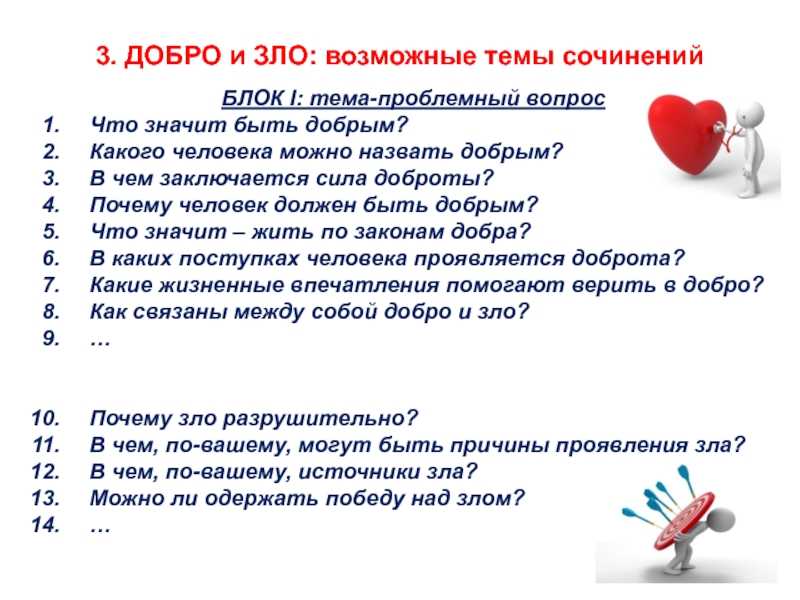 3. ДОБРО и ЗЛО: возможные темы сочинений

БЛОК I: тема-проблемный вопрос

1. Что значит быть добрым?
2. Какого человека можно назвать добрым?
3. В чем заключается сила доброты?
4. Почему человек должен быть добрым?
5. Что значит – жить по законам добра?
6. В каких поступках человека проявляется доброта?
7. Какие жизненные впечатления помогают верить в добро?
8. Как связаны между собой добро и зло?
9. …

10. Почему зло разрушительно?
11. В чем, по-вашему, могут быть причины проявления зла?
12. В чем, по-вашему, источники зла?
13. Можно ли одержать победу над злом?
14. …